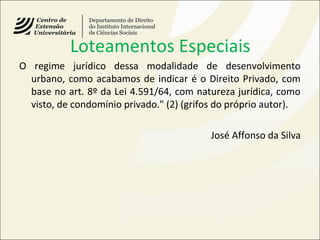 Centro de Extensão Universitária

Departamento de Direito do Instituto Internacional de Ciências Sociais

Loteamentos Especiais

O regime jurídico dessa modalidade de desenvolvimento urbano, como acabamos de indicar é o Direito Privado, com base no art. 8º da Lei 4.591/64, com natureza jurídica, como visto, de condomínio privado." (2) (grifos do próprio autor).

José Affonso da Silva